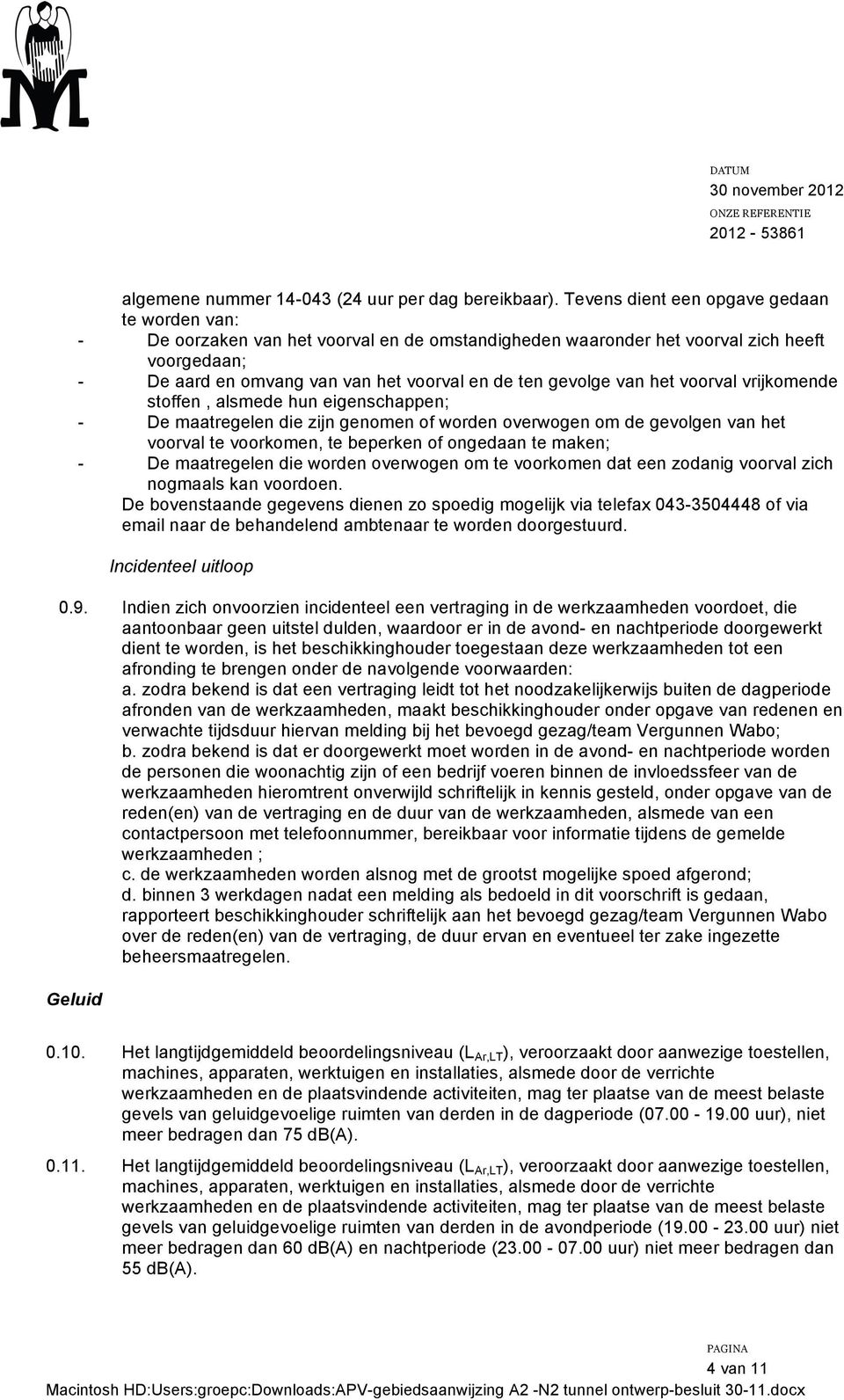 DATUM
30 november 2012
ONZE REFERENTIE
2012 - 53861

algemene nummer 14-043 (24 uur per dag bereikbaar). Tevens dient een opgave gedaan te worden van:
- De oorzaken van het voorval en de omstandigheden waaronder het voorval zich heeft voorgedaan;
- De aard en omvang van van het voorval en de ten gevolge van het voorval vrijkomende stoffen , alsmede hun eigenschappen;
- De maatregelen die zijn genomen of worden overwogen om de gevolgen van het voorval te voorkomen, te beperken of ongedaan te maken;
- De maatregelen die worden overwogen om te voorkomen dat een zodanig voorval zich nogmaals kan voordoen.
De bovenstaande gegevens dienen zo spoedig mogelijk via telefax 043-3504448 of via email naar de behandelend ambtenaar te worden doorgestuurd.

Incidenteel uitloop

0.9. Indien zich onvoorzien incidenteel een vertraging in de werkzaamheden voordoet, die aantoonbaar geen uitstel dulden, waardoor er in de avond- en nachtperiode doorgewerkt dient te worden, is het beschikkinghouder toegestaan deze werkzaamheden tot een afronding te brengen onder de navolgende voorwaarden:
a. zodra bekend is dat een vertraging leidt tot het noodzakelijkerwijs buiten de dagperiode afronden van de werkzaamheden, maakt beschikkinghouder onder opgave van redenen en verwachte tijdsduur hiervan melding bij het bevoegd gezag/team Vergunnen Wabo;
b. zodra bekend is dat er doorgewerkt moet worden in de avond- en nachtperiode worden de personen die woonachtig zijn of een bedrijf voeren binnen de invloedssfeer van de werkzaamheden hieromtrent onverwijld schriftelijk in kennis gesteld, onder opgave van de reden(en) van de vertraging en de duur van de werkzaamheden, alsmede van een contactpersoon met telefoonnummer, bereikbaar voor informatie tijdens de gemelde werkzaamheden ;
c. de werkzaamheden worden alsnog met de grootst mogelijke spoed afgerond;
d. binnen 3 werkdagen nadat een melding als bedoeld in dit voorschrift is gedaan, rapporteert beschikkinghouder schriftelijk aan het bevoegd gezag/team Vergunnen Wabo over de reden(en) van de vertraging, de duur ervan en eventueel ter zake ingezette beheersmaatregelen.

Geluid

0.10. Het langtijdgemiddeld beoordelingsniveau ($L_{Ar,LT}$), veroorzaakt door aanwezige toestellen, machines, apparaten, werktuigen en installaties, alsmede door de verrichte werkzaamheden en de plaatsvindende activiteiten, mag ter plaatse van de meest belaste gevels van geluidgevoelige ruimten van derden in de dagperiode (07.00 - 19.00 uur), niet meer bedragen dan 75 dB(A).

0.11. Het langtijdgemiddeld beoordelingsniveau ($L_{Ar,LT}$), veroorzaakt door aanwezige toestellen, machines, apparaten, werktuigen en installaties, alsmede door de verrichte werkzaamheden en de plaatsvindende activiteiten, mag ter plaatse van de meest belaste gevels van geluidgevoelige ruimten van derden in de avondperiode (19.00 - 23.00 uur) niet meer bedragen dan 60 dB(A) en nachtperiode (23.00 - 07.00 uur) niet meer bedragen dan 55 dB(A).

PAGINA
4 van 11
Macintosh HD:Users:groepc:Downloads:APV-gebiedsaanwijzing A2 -N2 tunnel ontwerp-besluit 30-11.docx